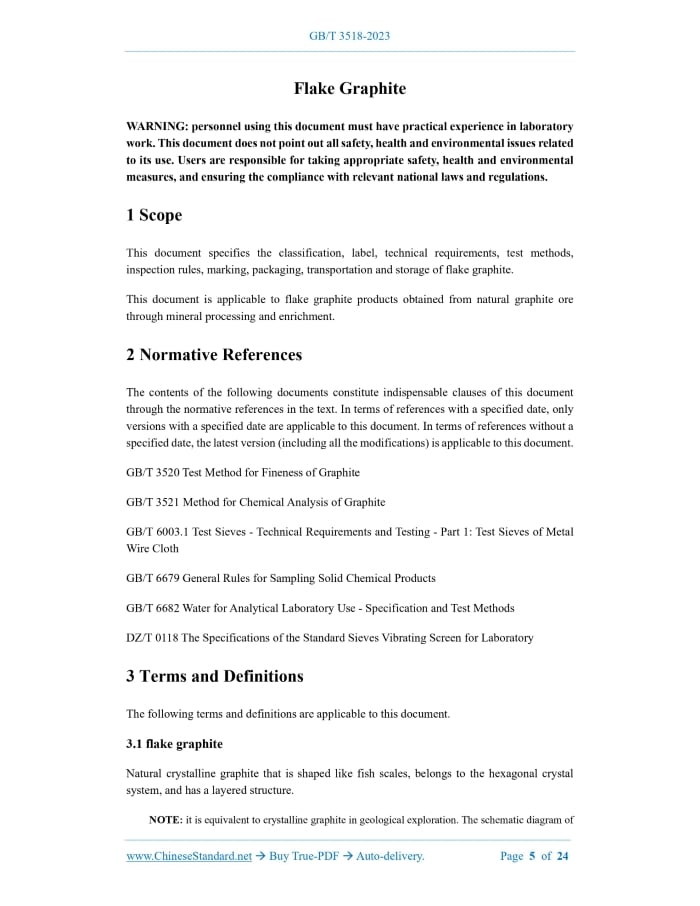 GB/T 3518-2023

Flake Graphite

WARNING: personnel using this document must have practical experience in laboratory work. This document does not point out all safety, health and environmental issues related to its use. Users are responsible for taking appropriate safety, health and environmental measures, and ensuring the compliance with relevant national laws and regulations.

1 Scope

This document specifies the classification, label, technical requirements, test methods, inspection rules, marking, packaging, transportation and storage of flake graphite.

This document is applicable to flake graphite products obtained from natural graphite ore through mineral processing and enrichment.

2 Normative References

The contents of the following documents constitute indispensable clauses of this document through the normative references in the text. In terms of references with a specified date, only versions with a specified date are applicable to this document. In terms of references without a specified date, the latest version (including all the modifications) is applicable to this document.

GB/T 3520 Test Method for Fineness of Graphite

GB/T 3521 Method for Chemical Analysis of Graphite

GB/T 6003.1 Test Sieves - Technical Requirements and Testing - Part 1: Test Sieves of Metal Wire Cloth

GB/T 6679 General Rules for Sampling Solid Chemical Products

GB/T 6682 Water for Analytical Laboratory Use - Specification and Test Methods

DZ/T 0118 The Specifications of the Standard Sieves Vibrating Screen for Laboratory

3 Terms and Definitions

The following terms and definitions are applicable to this document.

3.1 flake graphite

Natural crystalline graphite that is shaped like fish scales, belongs to the hexagonal crystal system, and has a layered structure.

NOTE: it is equivalent to crystalline graphite in geological exploration. The schematic diagram of

www.ChineseStandard.net → Buy True-PDF → Auto-delivery. Page 5 of 24